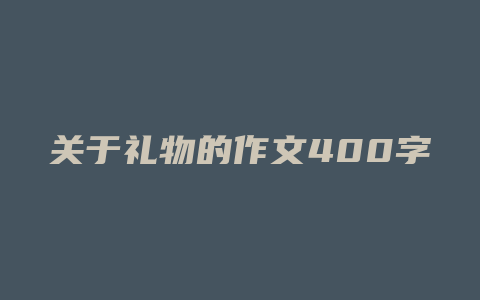 关于礼物的作文400字